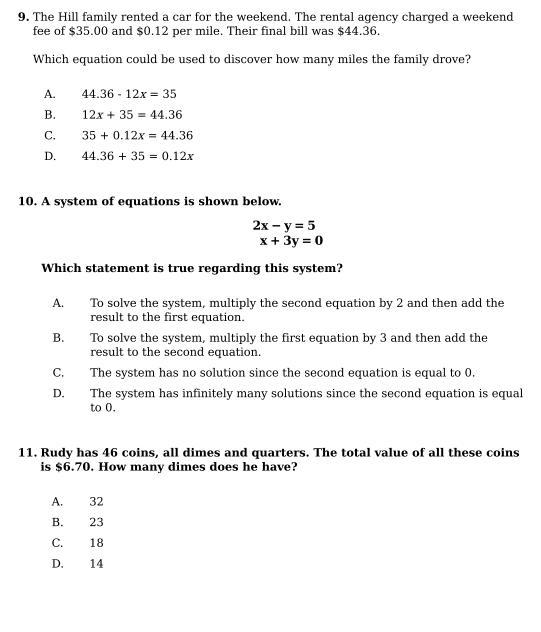 9. The Hill family rented a car for the weekend. The rental agency charged a weekend fee of \$35.00 and \$0.12 per mile. Their final bill was \$44.36.

Which equation could be used to discover how many miles the family drove?

A. $44.36 - 12x = 35$
B. $12x + 35 = 44.36$
C. $35 + 0.12x = 44.36$
D. $44.36 + 35 = 0.12x$

10. A system of equations is shown below.

$2x - y = 5$
$x + 3y = 0$

Which statement is true regarding this system?

A. To solve the system, multiply the second equation by 2 and then add the result to the first equation.
B. To solve the system, multiply the first equation by 3 and then add the result to the second equation.
C. The system has no solution since the second equation is equal to 0.
D. The system has infinitely many solutions since the second equation is equal to 0.

11. Rudy has 46 coins, all dimes and quarters. The total value of all these coins is \$6.70. How many dimes does he have?

A. 32
B. 23
C. 18
D. 14